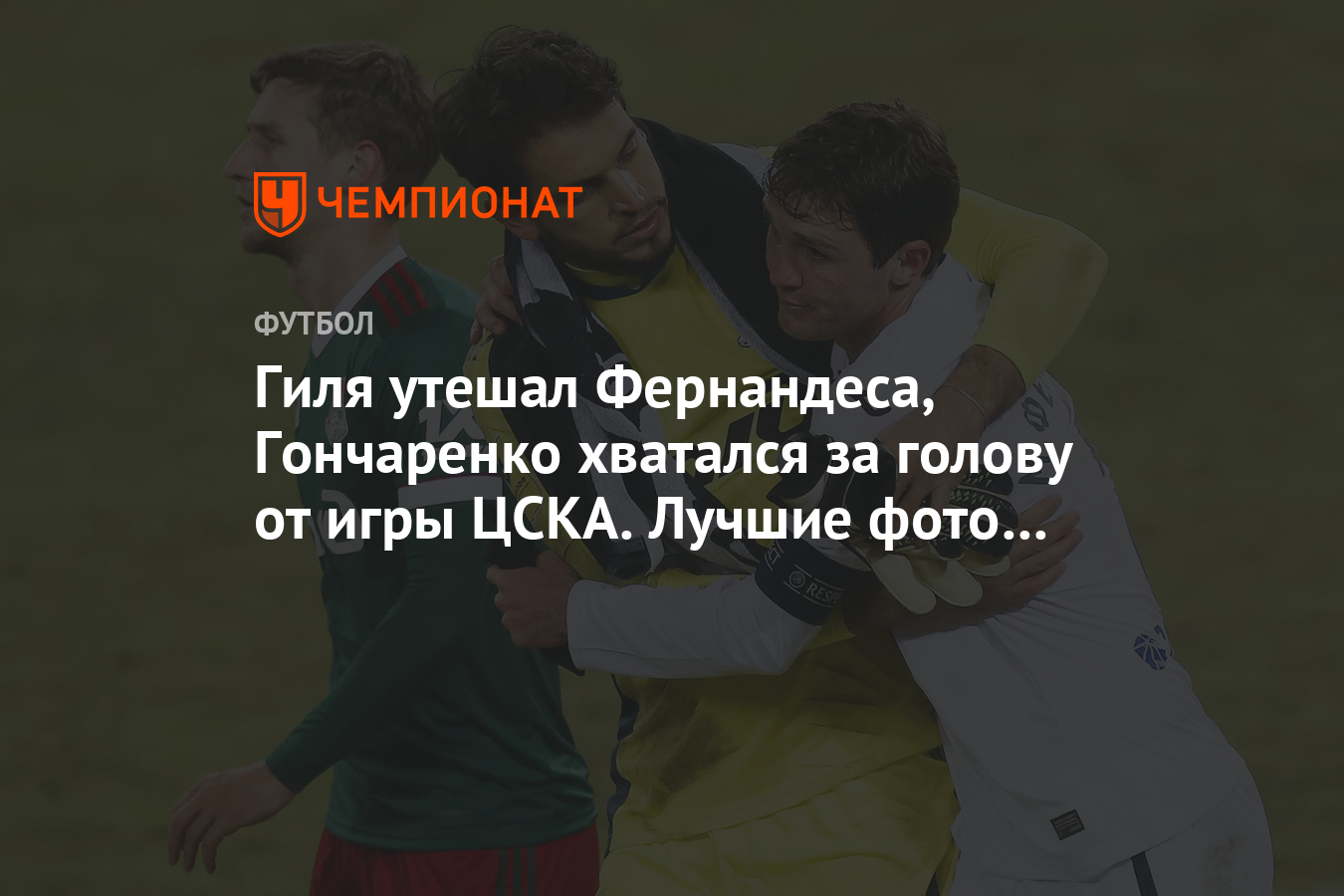 ЧЕМПИОНАТ

ФУТБОЛ

Гиля утешал Фернандеса, Гончаренко хватался за голову от игры ЦСКА. Лучшие фото…